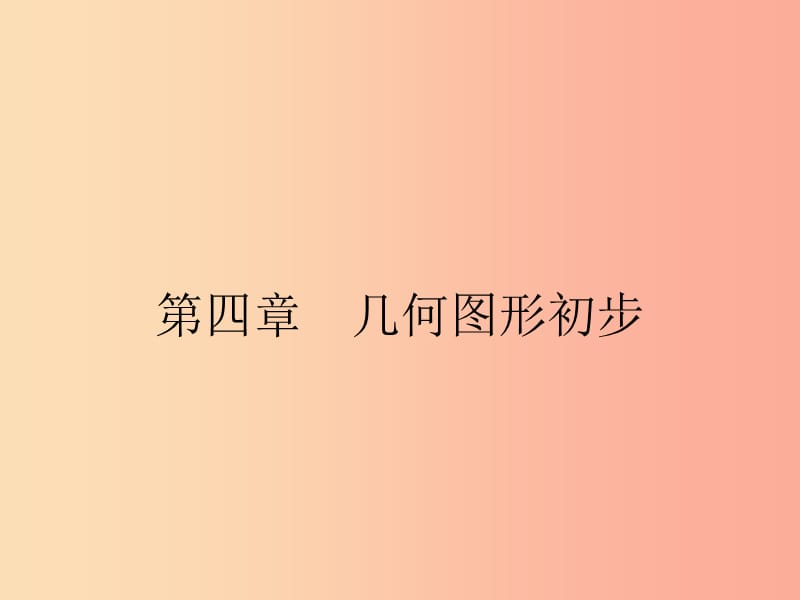 第四章　几何图形初步